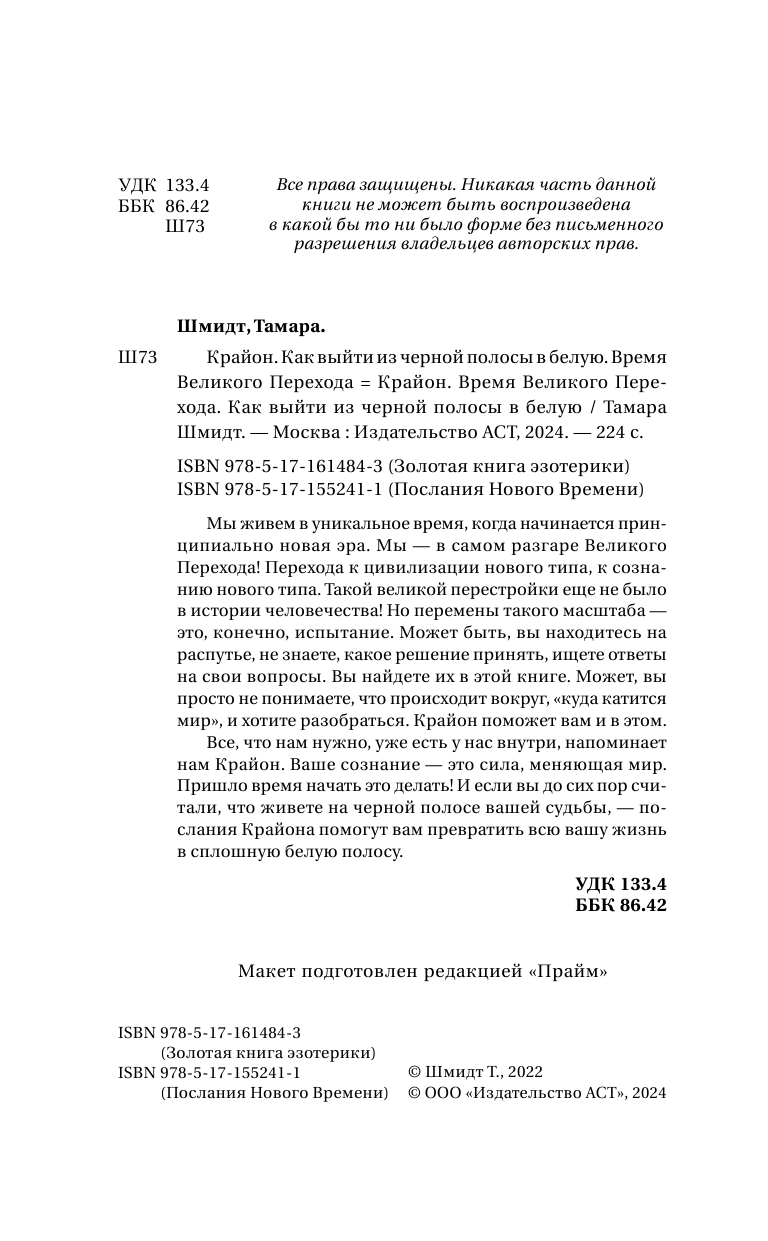 УДК 133.4
ББК 86.42
Ш73

Все права защищены. Никакая часть данной книги не может быть воспроизведена в какой бы то ни было форме без письменного разрешения владельцев авторских прав.

Шмидт, Тамара.

Ш73 Крайон. Как выйти из черной полосы в белую. Время Великого Перехода = Крайон. Время Великого Перехода. Как выйти из черной полосы в белую / Тамара Шмидт. — Москва : Издательство АСТ, 2024. — 224 с.

ISBN 978-5-17-161484-3 (Золотая книга эзотерики)
ISBN 978-5-17-155241-1 (Послания Нового Времени)

Мы живем в уникальное время, когда начинается принципиально новая эра. Мы — в самом разгаре Великого Перехода! Перехода к цивилизации нового типа, к сознанию нового типа. Такой великой перестройки еще не было в истории человечества! Но перемены такого масштаба — это, конечно, испытание. Может быть, вы находитесь на распутье, не знаете, какое решение принять, ищете ответы на свои вопросы. Вы найдете их в этой книге. Может, вы просто не понимаете, что происходит вокруг, «куда катится мир», и хотите разобраться. Крайон поможет вам и в этом.

Все, что нам нужно, уже есть у нас внутри, напоминает нам Крайон. Ваше сознание — это сила, меняющая мир. Пришло время начать это делать! И если вы до сих пор считали, что живете на черной полосе вашей судьбы, — послания Крайона помогут вам превратить всю вашу жизнь в сплошную белую полосу.

УДК 133.4
ББК 86.42

Макет подготовлен редакцией «Прайм»

ISBN 978-5-17-161484-3
(Золотая книга эзотерики)
ISBN 978-5-17-155241-1
(Послания Нового Времени)

© Шмидт Т., 2022
© ООО «Издательство АСТ», 2024